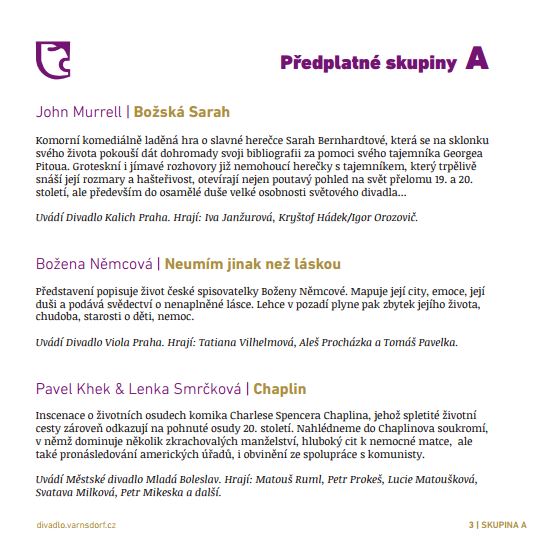 Předplatné skupiny A

John Murrell | Božská Sarah

Komorní komediálně laděná hra o slavné herečce Sarah Bernhardtové, která se na sklonku svého života pokouší dát dohromady svoji bibliografii za pomoci svého tajemníka Georgea Pitoua. Groteskní i jímavé rozhovory již nemohoucí herečky s tajemníkem, který trpělivě snáší její rozmary a hašteřivost, otevírají nejen poutavý pohled na svět přelomu 19. a 20. století, ale především do osamělé duše velké osobnosti světového divadla...

Uvádí Divadlo Kalich Praha. Hrají: Iva Janžurová, Kryštof Hádek/Igor Orozovič.

Božena Němcová | Neumím jinak než láskou

Představení popisuje život české spisovatelky Boženy Němcové. Mapuje její city, emoce, její duši a podává svědectví o nenaplněné lásce. Lehce v pozadí plyne pak zbytek jejího života, chudoba, starosti o děti, nemoc.

Uvádí Divadlo Viola Praha. Hrají: Tatiana Vilhelmová, Aleš Procházka a Tomáš Pavelka.

Pavel Khek & Lenka Smrčková | Chaplin

Inscenace o životních osudech komika Charlese Spencera Chaplina, jehož spletité životní cesty zároveň odkazují na pohnuté osudy 20. století. Nahlédneme do Chaplinova soukromí, v němž dominuje několik zkrachovalých manželství, hluboký cit k nemocné matce, ale také pronásledování amerických úřadů, i obvinění ze spolupráce s komunisty.

Uvádí Městské divadlo Mladá Boleslav. Hrají: Matouš Ruml, Petr Prokeš, Lucie Matoušková, Svatava Milková, Petr Mikeska a další.

divadlo.varnsdorf.cz

3 | SKUPINA A